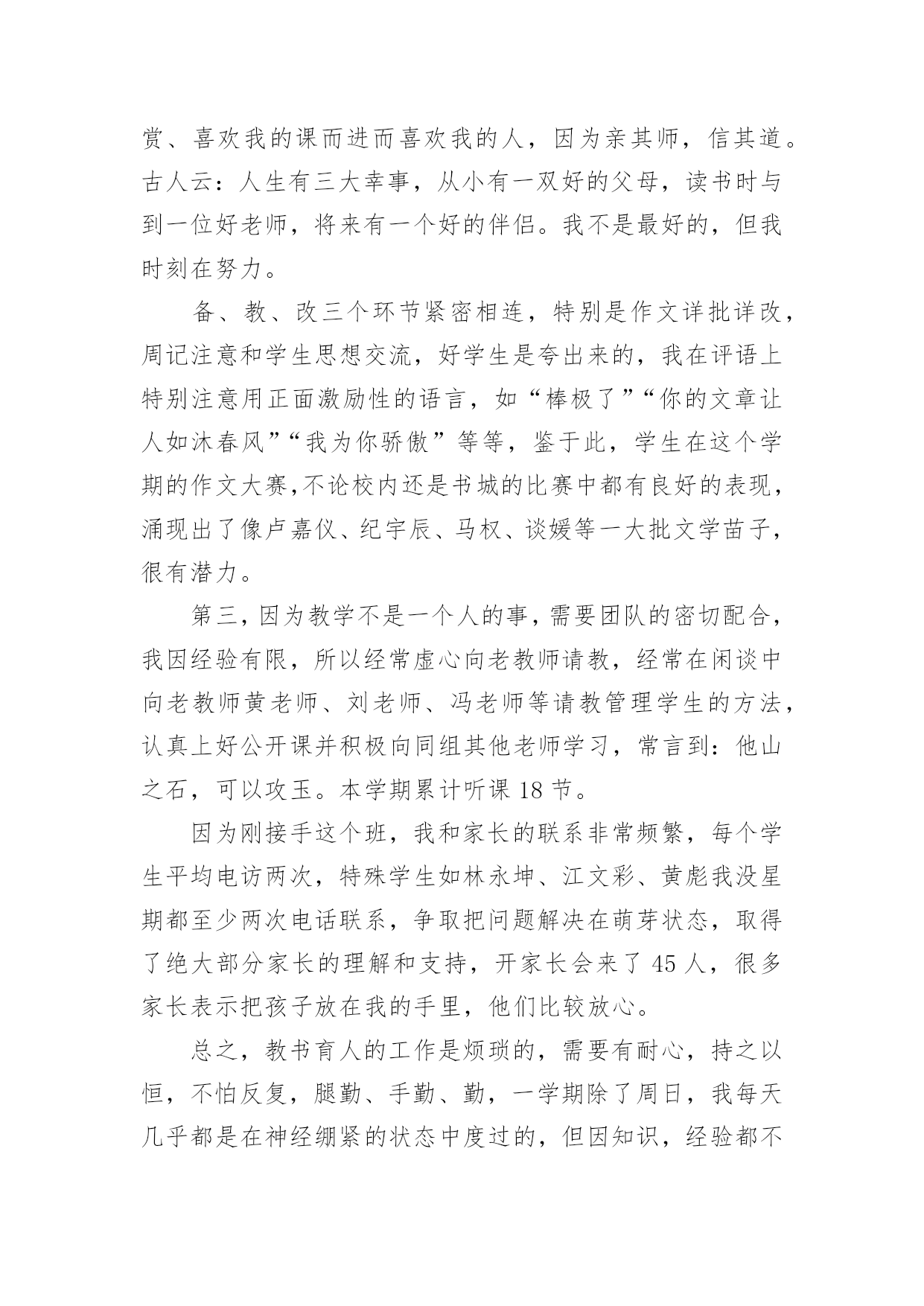 赏、喜欢我的课而进而喜欢我的人，因为亲其师，信其道。古人云：人生有三大幸事，从小有一双好的父母，读书时与到一位好老师，将来有一个好的伴侣。我不是最好的，但我时刻在努力。

备、教、改三个环节紧密相连，特别是作文详批详改，周记注意和学生思想交流，好学生是夸出来的，我在评语上特别注意用正面激励性的语言，如“棒极了”“你的文章让人如沐春风”“我为你骄傲”等等，鉴于此，学生在这个学期的作文大赛,不论校内还是书城的比赛中都有良好的表现，涌现出了像卢嘉仪、纪宇辰、马权、谈媛等一大批文学苗子，很有潜力。

第三，因为教学不是一个人的事，需要团队的密切配合，我因经验有限，所以经常虚心向老教师请教，经常在闲谈中向老教师黄老师、刘老师、冯老师等请教管理学生的方法，认真上好公开课并积极向同组其他老师学习，常言到：他山之石，可以攻玉。本学期累计听课 18 节。

因为刚接手这个班，我和家长的联系非常频繁，每个学生平均电访两次，特殊学生如林永坤、江文彩、黄彪我没星期都至少两次电话联系，争取把问题解决在萌芽状态，取得了绝大部分家长的理解和支持，开家长会来了 45 人，很多家长表示把孩子放在我的手里，他们比较放心。

总之，教书育人的工作是烦琐的，需要有耐心，持之以恒，不怕反复，腿勤、手勤、勤，一学期除了周日，我每天几乎都是在神经绷紧的状态中度过的，但因知识，经验都不